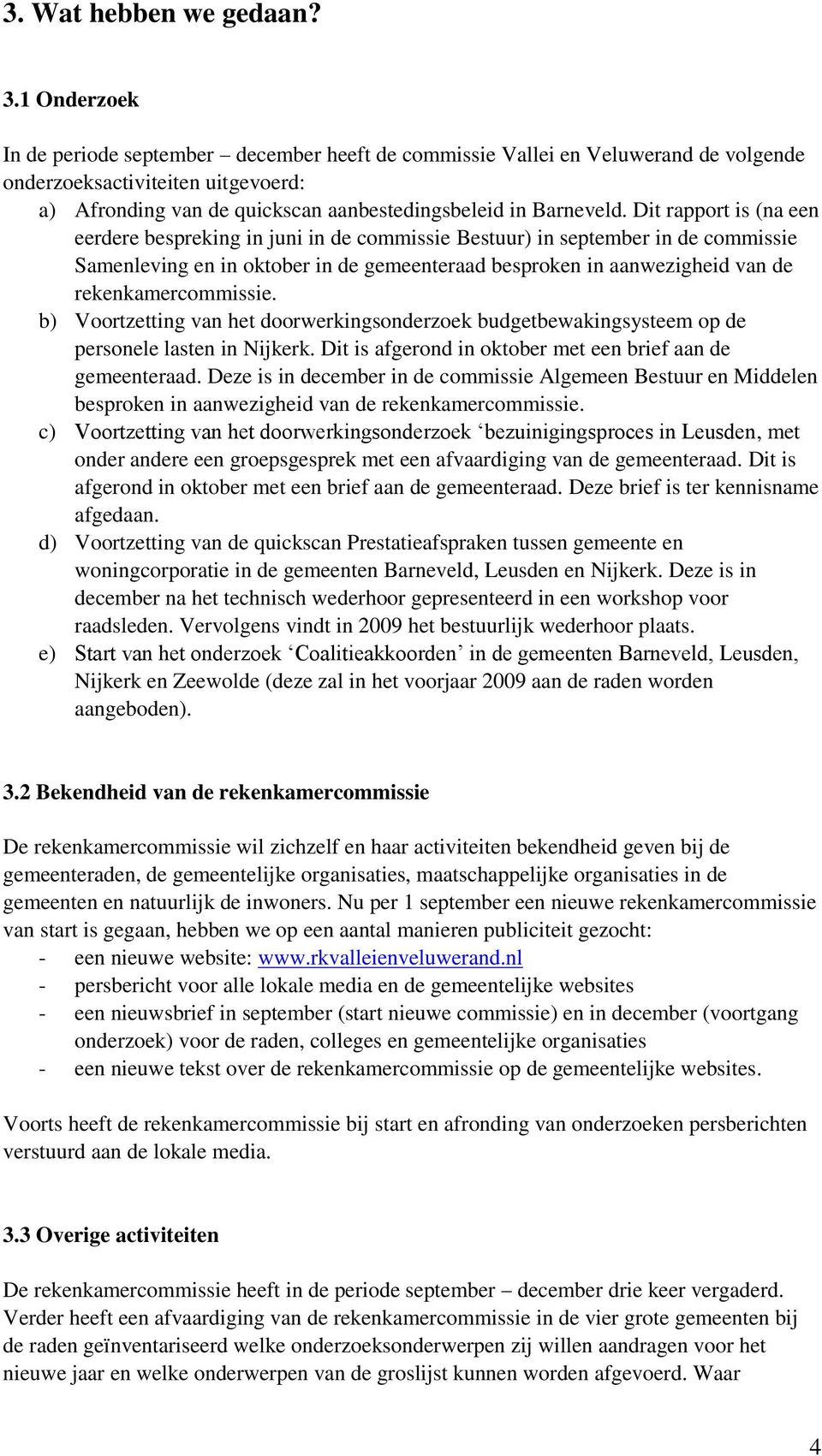 3. Wat hebben we gedaan?

3.1 Onderzoek

In de periode september – december heeft de commissie Vallei en Veluwerand de volgende onderzoeksactiviteiten uitgevoerd:
a) Afronding van de quickscan aanbestedingsbeleid in Barneveld. Dit rapport is (na een eerdere bespreking in juni in de commissie Bestuur) in september in de commissie Samenleving en in oktober in de gemeenteraad besproken in aanwezigheid van de rekenkamercommissie.
b) Voortzetting van het doorwerkingsonderzoek budgetbewakingsysteem op de personele lasten in Nijkerk. Dit is afgerond in oktober met een brief aan de gemeenteraad. Deze is in december in de commissie Algemeen Bestuur en Middelen besproken in aanwezigheid van de rekenkamercommissie.
c) Voortzetting van het doorwerkingsonderzoek ‘bezuinigingsproces in Leusden, met onder andere een groepsgesprek met een afvaardiging van de gemeenteraad. Dit is afgerond in oktober met een brief aan de gemeenteraad. Deze brief is ter kennisname afgedaan.
d) Voortzetting van de quickscan Prestatieafspraken tussen gemeente en woningcorporatie in de gemeenten Barneveld, Leusden en Nijkerk. Deze is in december na het technisch wederhoor gepresenteerd in een workshop voor raadsleden. Vervolgens vindt in 2009 het bestuurlijk wederhoor plaats.
e) Start van het onderzoek ‘Coalitieakkoorden’ in de gemeenten Barneveld, Leusden, Nijkerk en Zeewolde (deze zal in het voorjaar 2009 aan de raden worden aangeboden).

3.2 Bekendheid van de rekenkamercommissie

De rekenkamercommissie wil zichzelf en haar activiteiten bekendheid geven bij de gemeenteraden, de gemeentelijke organisaties, maatschappelijke organisaties in de gemeenten en natuurlijk de inwoners. Nu per 1 september een nieuwe rekenkamercommissie van start is gegaan, hebben we op een aantal manieren publiciteit gezocht:
- een nieuwe website: www.rkvalleienveluwerand.nl
- persbericht voor alle lokale media en de gemeentelijke websites
- een nieuwsbrief in september (start nieuwe commissie) en in december (voortgang onderzoek) voor de raden, colleges en gemeentelijke organisaties
- een nieuwe tekst over de rekenkamercommissie op de gemeentelijke websites.

Voorts heeft de rekenkamercommissie bij start en afronding van onderzoeken persberichten verstuurd aan de lokale media.

3.3 Overige activiteiten

De rekenkamercommissie heeft in de periode september – december drie keer vergaderd. Verder heeft een afvaardiging van de rekenkamercommissie in de vier grote gemeenten bij de raden geïnventariseerd welke onderzoeksonderwerpen zij willen aandragen voor het nieuwe jaar en welke onderwerpen van de groslijst kunnen worden afgevoerd. Waar

4